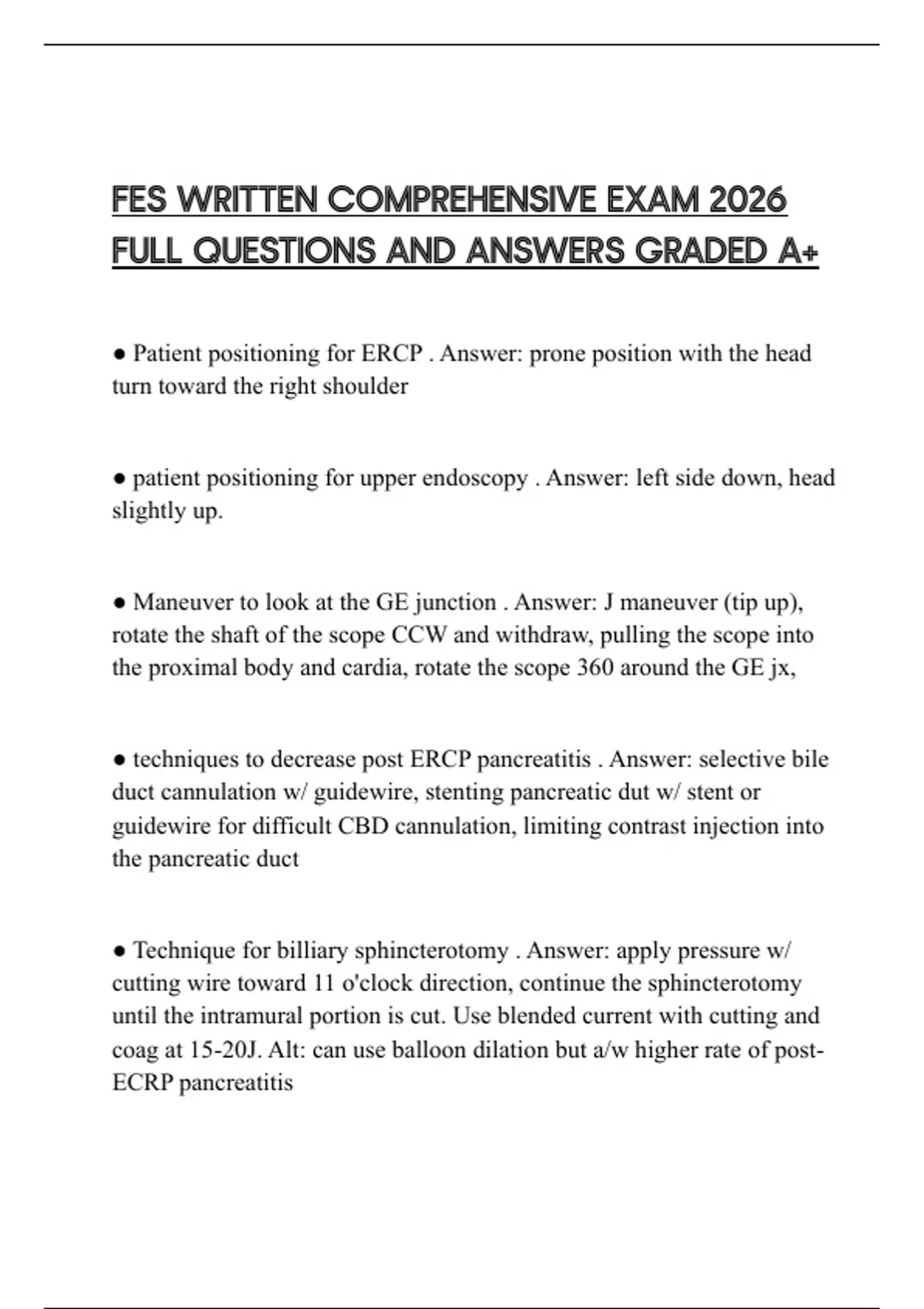 FES WRITTEN COMPREHENSIVE EXAM 2026 FULL QUESTIONS AND ANSWERS GRADED A+

● Patient positioning for ERCP . Answer: prone position with the head turn toward the right shoulder

● patient positioning for upper endoscopy . Answer: left side down, head slightly up.

● Maneuver to look at the GE junction . Answer: J maneuver (tip up), rotate the shaft of the scope CCW and withdraw, pulling the scope into the proximal body and cardia, rotate the scope 360 around the GE jx,

● techniques to decrease post ERCP pancreatitis . Answer: selective bile duct cannulation w/ guidewire, stenting pancreatic dut w/ stent or guidewire for difficult CBD cannulation, limiting contrast injection into the pancreatic duct

● Technique for billiary sphincterotomy . Answer: apply pressure w/ cutting wire toward 11 o'clock direction, continue the sphincterotomy until the intramural portion is cut. Use blended current with cutting and coag at 15-20J. Alt: can use balloon dilation but a/w higher rate of post-ECRP pancreatitis